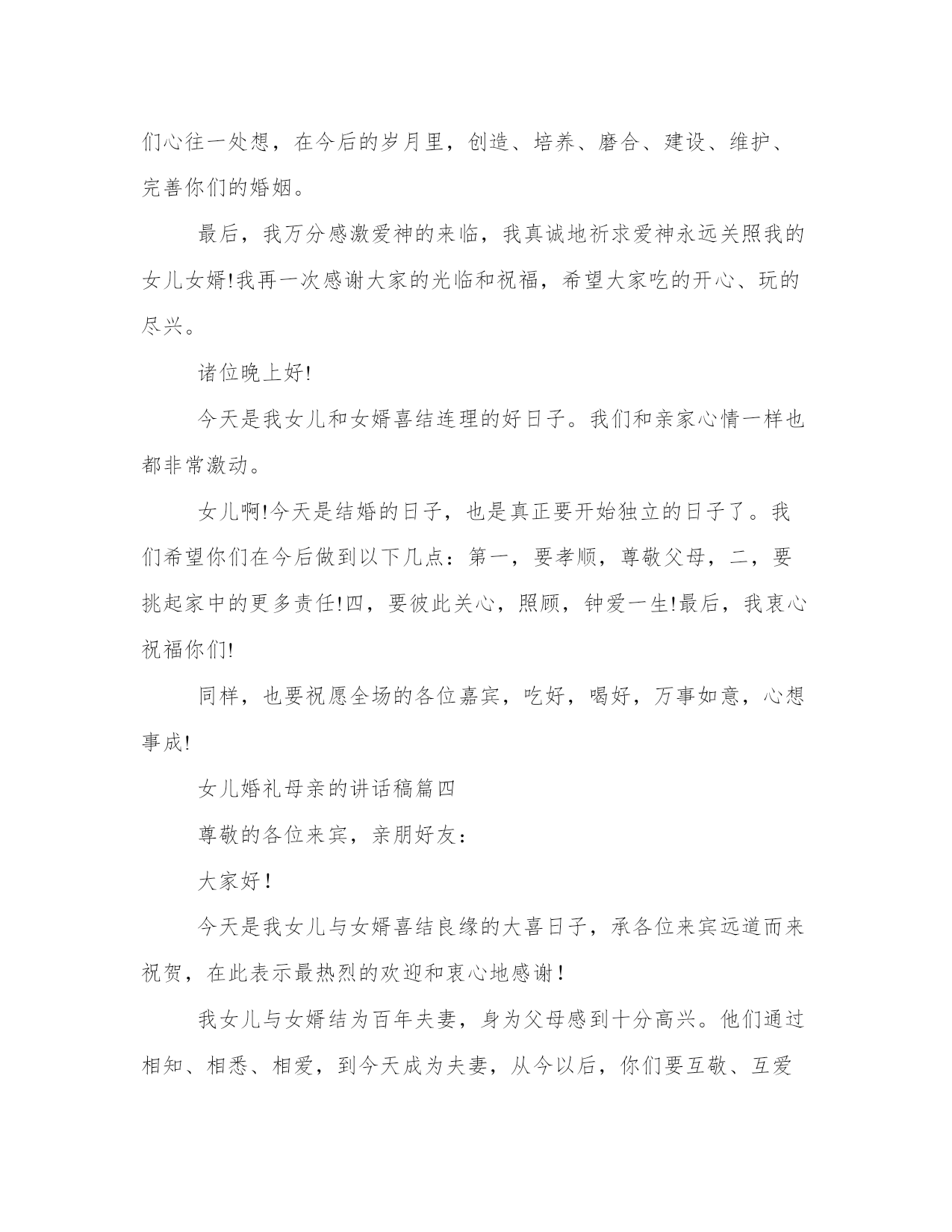 们心往一处想，在今后的岁月里，创造、培养、磨合、建设、维护、完善你们的婚姻。

最后，我万分感激爱神的来临，我真诚地祈求爱神永远关照我的女儿女婿!我再一次感谢大家的光临和祝福，希望大家吃的开心、玩的尽兴。

诸位晚上好!

今天是我女儿和女婿喜结连理的好日子。我们和亲家心情一样也都非常激动。

女儿啊!今天是结婚的日子，也是真正要开始独立的日子了。我们希望你们在今后做到以下几点：第一，要孝顺，尊敬父母，二，要挑起家中的更多责任!四，要彼此关心，照顾，钟爱一生!最后，我衷心祝福你们!

同样，也要祝愿全场的各位嘉宾，吃好，喝好，万事如意，心想事成!

女儿婚礼母亲的讲话稿篇四

尊敬的各位来宾，亲朋好友：

大家好！

今天是我女儿与女婿喜结良缘的大喜日子，承各位来宾远道而来祝贺，在此表示最热烈的欢迎和衷心地感谢！

我女儿与女婿结为百年夫妻，身为父母感到十分高兴。他们通过相知、相悉、相爱，到今天成为夫妻，从今以后，你们要互敬、互爱